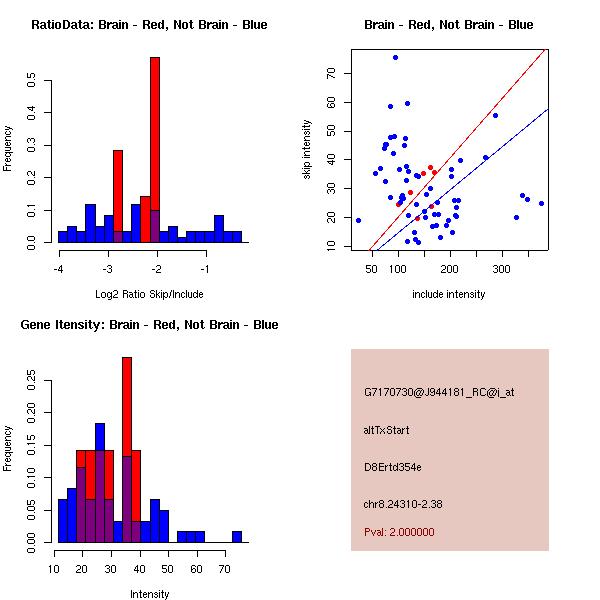 RatioData: Brain - Red, Not Brain - Blue

Frequency

0.0
0.1
0.2
0.3
0.4
0.5

-4
-3
-2
-1

Log2 Ratio Skip/Include

Brain - Red, Not Brain - Blue

skip intensity

10
20
30
40
50
60
70

50
100
200
300

include intensity

Gene Itensity: Brain - Red, Not Brain - Blue

Frequency

0.00
0.05
0.10
0.15
0.20
0.25

10
20
30
40
50
60
70

Intensity

G7170730@J944181_RC@i_at

altTxStart

D8Ertd354e

chr8.24310-2.38

Pval: 2.000000